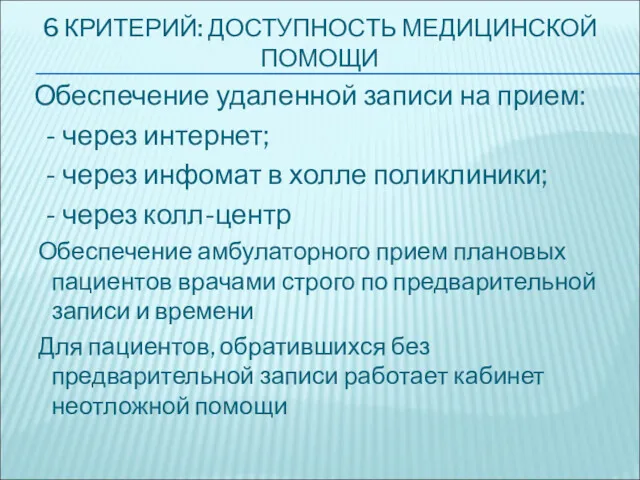 6 КРИТЕРИЙ: ДОСТУПНОСТЬ МЕДИЦИНСКОЙ ПОМОЩИ

Обеспечение удаленной записи на прием:

- через интернет;

- через инфомат в холле поликлиники;

- через колл-центр

Обеспечение амбулаторного прием плановых пациентов врачами строго по предварительной записи и времени

Для пациентов, обратившихся без предварительной записи работает кабинет неотложной помощи